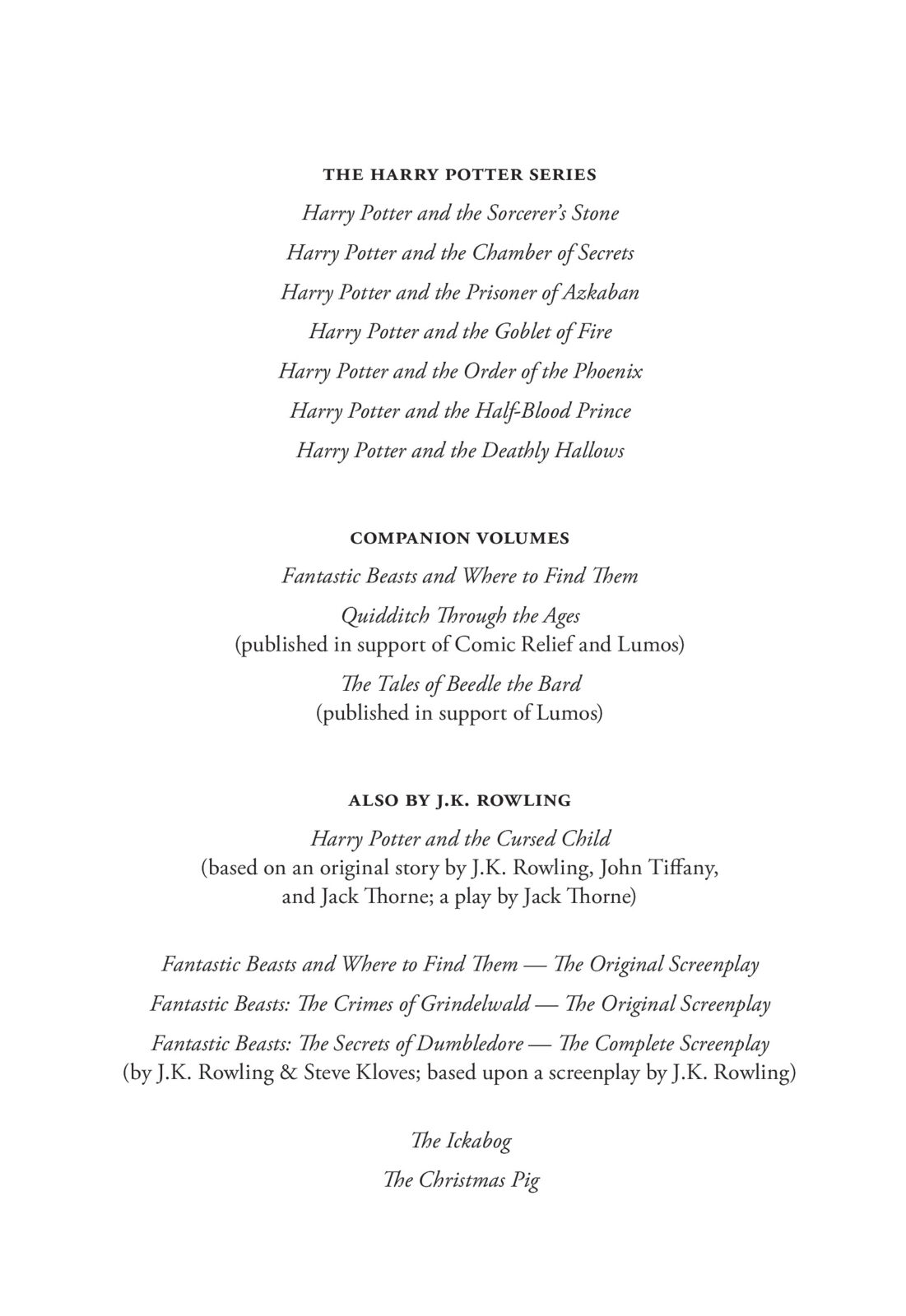 THE HARRY POTTER SERIES

Harry Potter and the Sorcerer's Stone

Harry Potter and the Chamber of Secrets

Harry Potter and the Prisoner of Azkaban

Harry Potter and the Goblet of Fire

Harry Potter and the Order of the Phoenix

Harry Potter and the Half-Blood Prince

Harry Potter and the Deathly Hallows

COMPANION VOLUMES

Fantastic Beasts and Where to Find Them

Quidditch Through the Ages
(published in support of Comic Relief and Lumos)

The Tales of Beedle the Bard
(published in support of Lumos)

ALSO BY J.K. ROWLING

Harry Potter and the Cursed Child
(based on an original story by J.K. Rowling, John Tiffany, and Jack Thorne; a play by Jack Thorne)

Fantastic Beasts and Where to Find Them — The Original Screenplay

Fantastic Beasts: The Crimes of Grindelwald — The Original Screenplay

Fantastic Beasts: The Secrets of Dumbledore — The Complete Screenplay
(by J.K. Rowling & Steve Kloves; based upon a screenplay by J.K. Rowling)

The Ickabog

The Christmas Pig